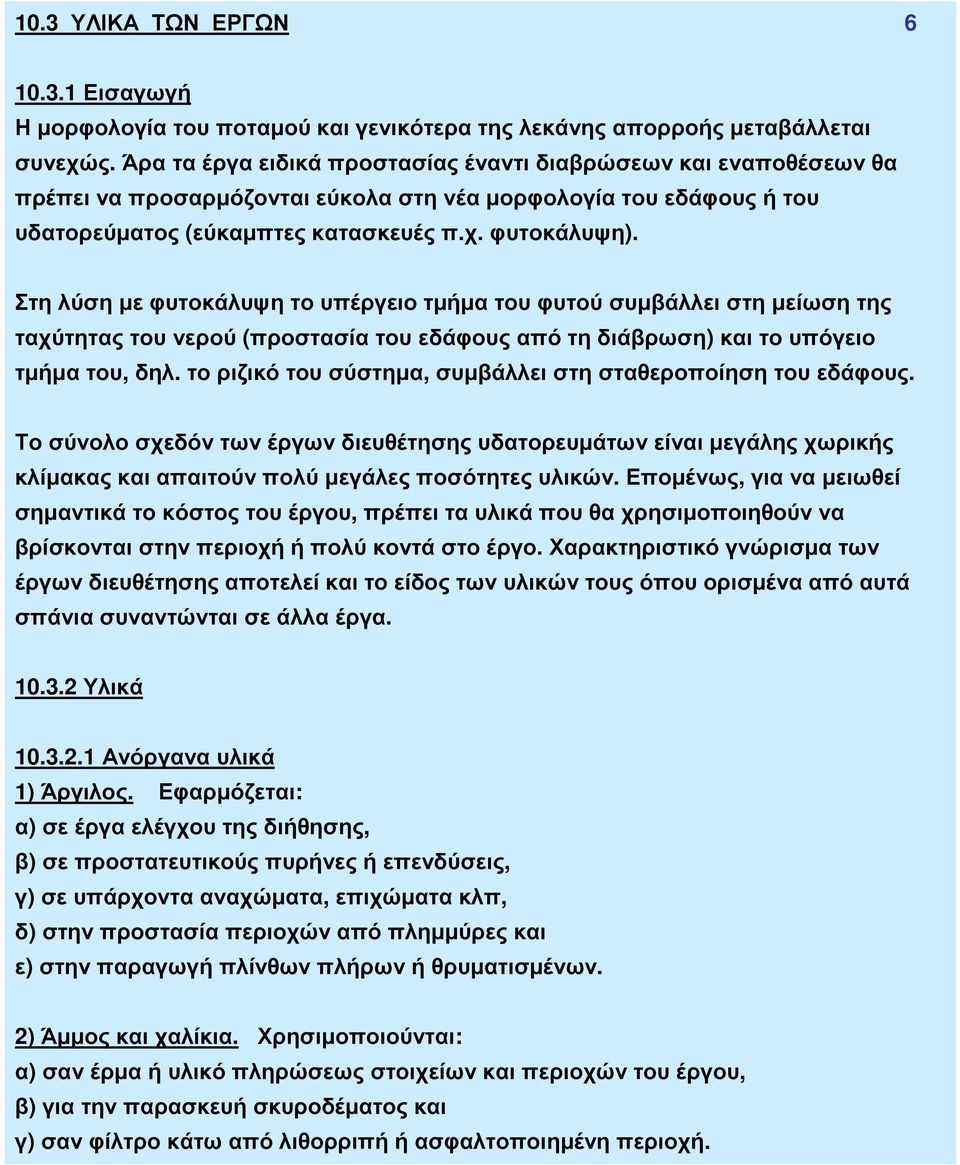 10.3 ΥΛΙΚΑ ΤΩΝ ΕΡΓΩΝ 6

10.3.1 Εισαγωγή
Η μορφολογία του ποταμού και γενικότερα της λεκάνης απορροής μεταβάλλεται συνεχώς. Άρα τα έργα ειδικά προστασίας έναντι διαβρώσεων και εναποθέσεων θα πρέπει να προσαρμόζονται εύκολα στη νέα μορφολογία του εδάφους ή του υδατορεύματος (εύκαμπτες κατασκευές π.χ. φυτοκάλυψη).

Στη λύση με φυτοκάλυψη το υπέργειο τμήμα του φυτού συμβάλλει στη μείωση της ταχύτητας του νερού (προστασία του εδάφους από τη διάβρωση) και το υπόγειο τμήμα του, δηλ. το ριζικό του σύστημα, συμβάλλει στη σταθεροποίηση του εδάφους.

Το σύνολο σχεδόν των έργων διευθέτησης υδατορευμάτων είναι μεγάλης χωρικής κλίμακας και απαιτούν πολύ μεγάλες ποσότητες υλικών. Επομένως, για να μειωθεί σημαντικά το κόστος του έργου, πρέπει τα υλικά που θα χρησιμοποιηθούν να βρίσκονται στην περιοχή ή πολύ κοντά στο έργο. Χαρακτηριστικό γνώρισμα των έργων διευθέτησης αποτελεί και το είδος των υλικών τους όπου ορισμένα από αυτά σπάνια συναντώνται σε άλλα έργα.

10.3.2 Υλικά

10.3.2.1 Ανόργανα υλικά
1) Άργιλος. Εφαρμόζεται:
α) σε έργα ελέγχου της διήθησης,
β) σε προστατευτικούς πυρήνες ή επενδύσεις,
γ) σε υπάρχοντα αναχώματα, επιχώματα κλπ,
δ) στην προστασία περιοχών από πλημμύρες και
ε) στην παραγωγή πλίνθων πλήρων ή θρυματισμένων.

2) Άμμος και χαλίκια. Χρησιμοποιούνται:
α) σαν έρμα ή υλικό πληρώσεως στοιχείων και περιοχών του έργου,
β) για την παρασκευή σκυροδέματος και
γ) σαν φίλτρο κάτω από λιθορριπή ή ασφαλτοποιημένη περιοχή.